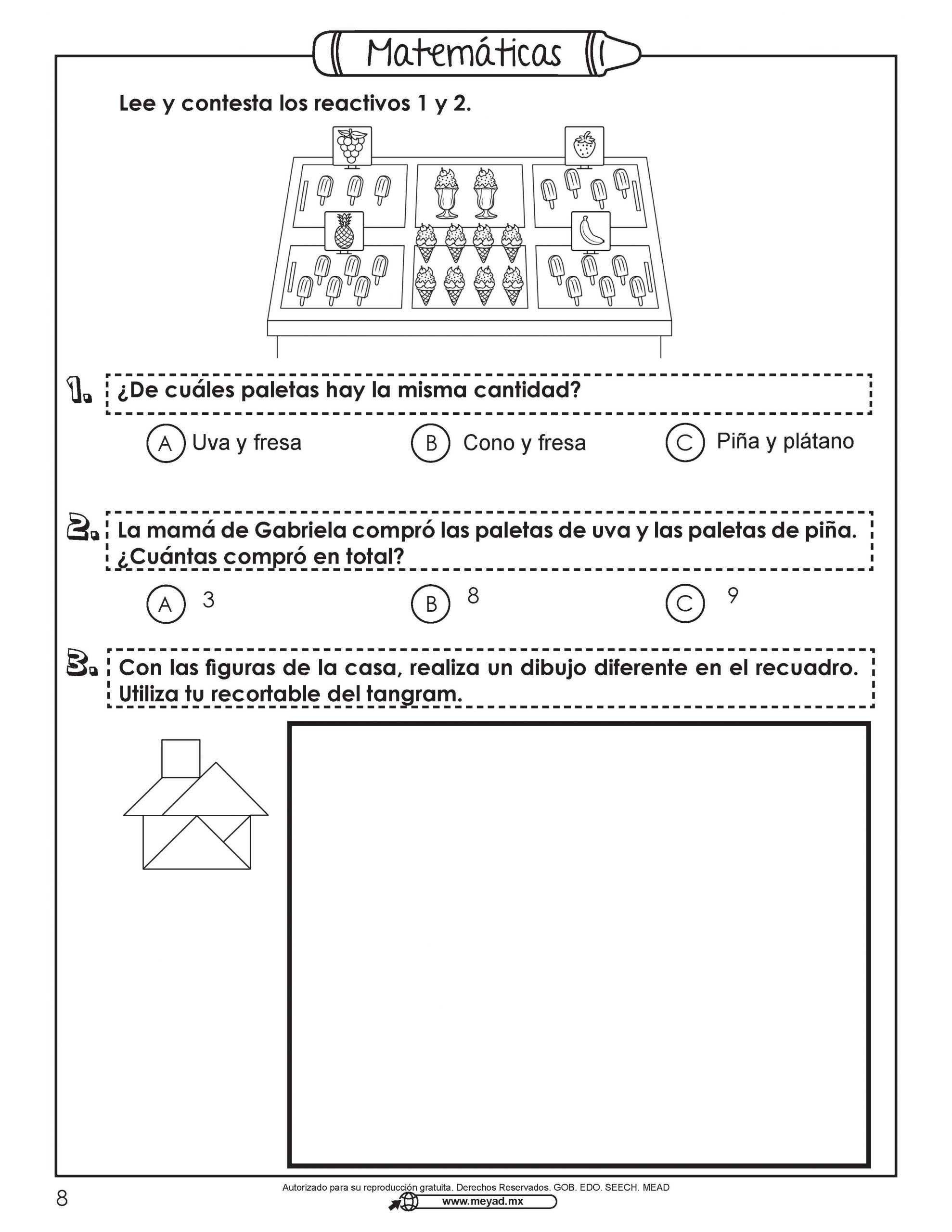 Matemáticas

Lee y contesta los reactivos 1 y 2.

1. ¿De cuáles paletas hay la misma cantidad?

A Uva y fresa
B Cono y fresa
C Piña y plátano

2. La mamá de Gabriela compró las paletas de uva y las paletas de piña. ¿Cuántas compró en total?

A 3
B 8
C 9

3. Con las figuras de la casa, realiza un dibujo diferente en el recuadro. Utiliza tu recortable del tangram.

8

Autorizado para su reproducción gratuita. Derechos Reservados. GOB. EDO. SEECH. MEAD

www.meyad.mx